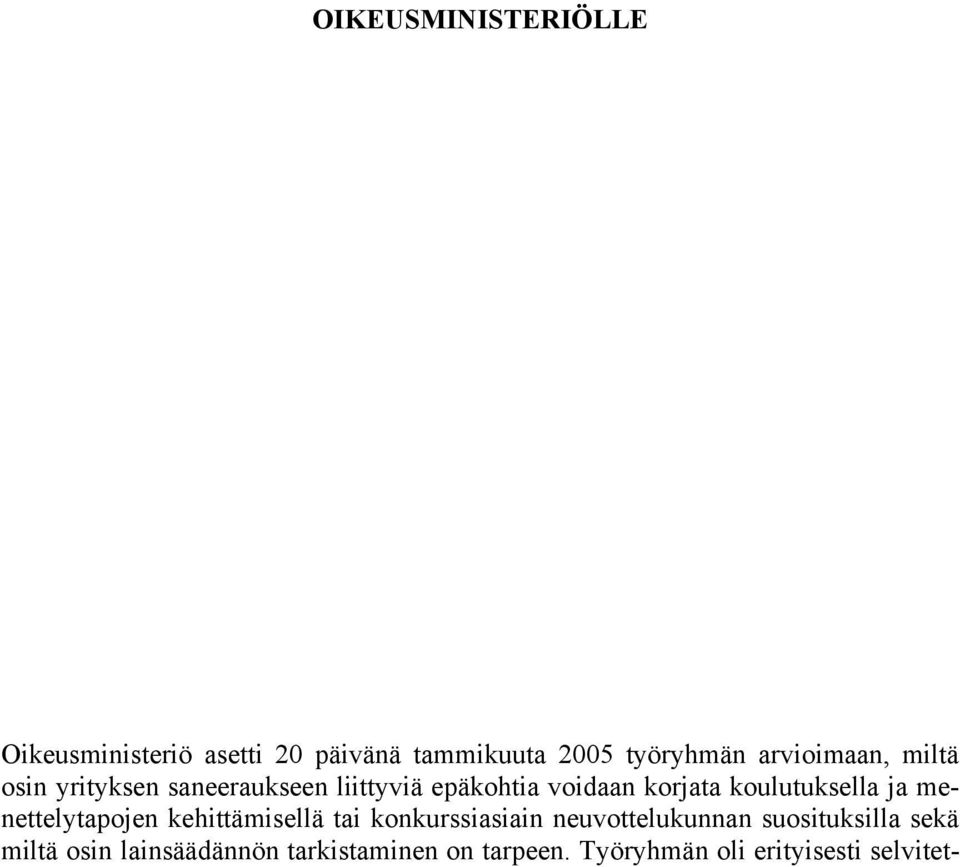 OIKEUSMINISTERIÖLLE

Oikeusministeriö asetti 20 päivänä tammikuuta 2005 työryhmän arvioimaan, miltä osin yrityksen saneeraukseen liittyviä epäkohtia voidaan korjata koulutuksella ja menettelytapojen kehittämisellä tai konkurssiasiain neuvottelukunnan suosituksilla sekä miltä osin lainsäädännön tarkistaminen on tarpeen. Työryhmän oli erityisesti selvitet-